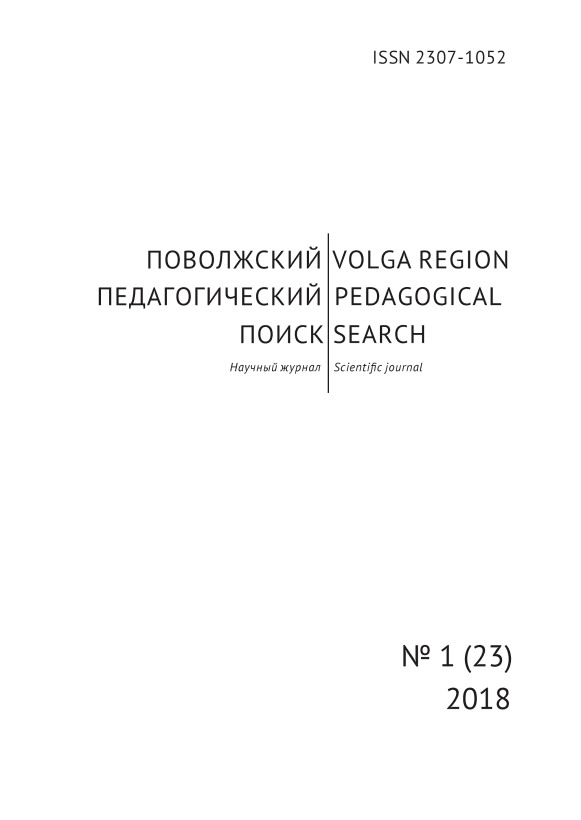 ISSN 2307-1052

ПОВОЛЖСКИЙ
ПЕДАГОГИЧЕСКИЙ
ПОИСК
Научный журнал

VOLGA REGION
PEDAGOGICAL
SEARCH
Scientific journal

№ 1 (23)
2018